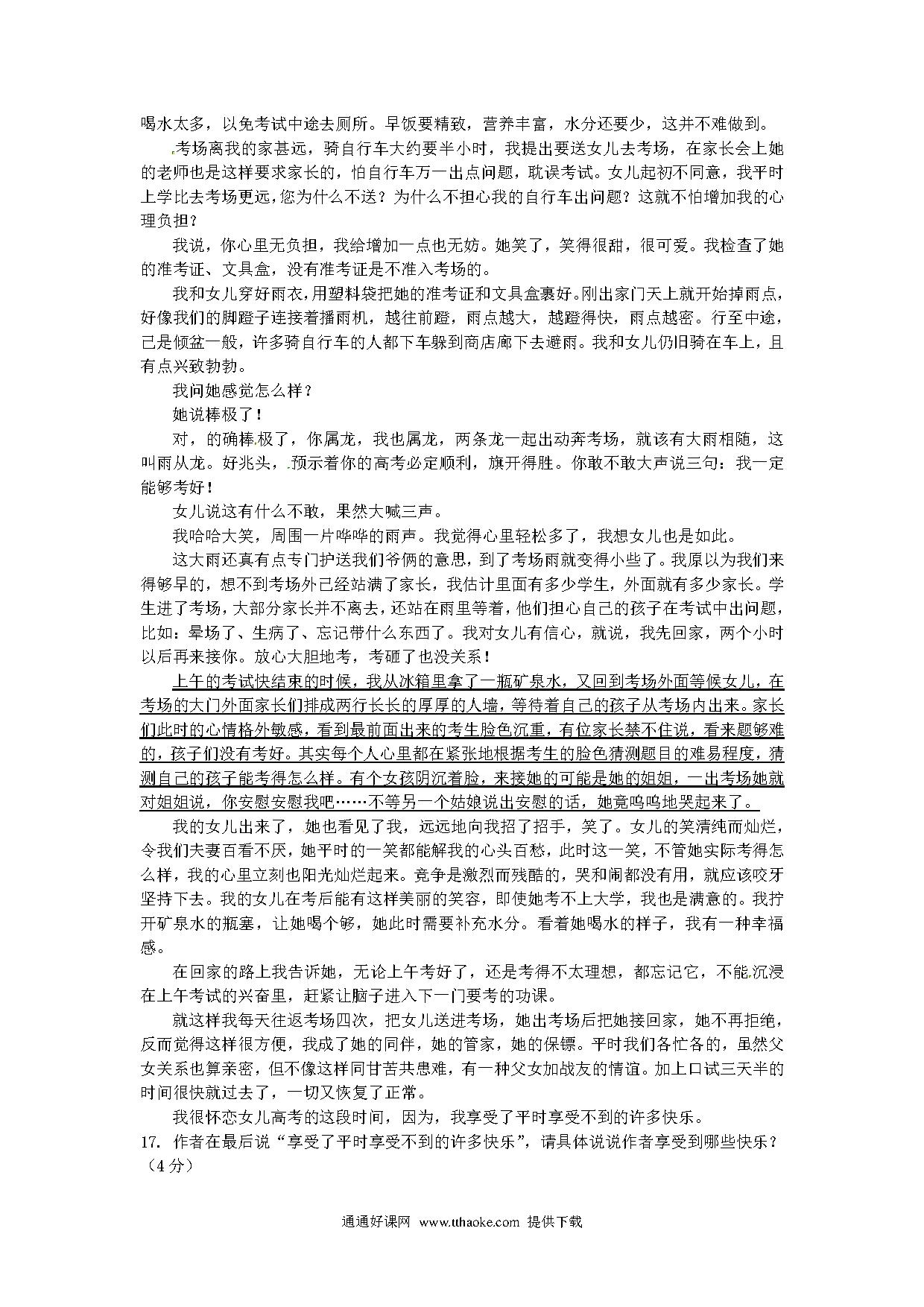 喝水太多，以免考试中途去厕所。早饭要精致，营养丰富，水分还要少，这并不难做到。

考场离我的家甚远，骑自行车大约要半小时，我提出要送女儿去考场，在家长会上她的老师也是这样要求家长的，怕自行车万一出点问题，耽误考试。女儿起初不同意，我平时上学比去考场更远，您为什么不送？为什么不担心我的自行车出问题？这就不怕增加我的心理负担？

我说，你心里无负担，我给增加一点也无妨。她笑了，笑得很甜，很可爱。我检查了她的准考证、文具盒，没有准考证是不准入考场的。

我和女儿穿好雨衣，用塑料袋把她的准考证和文具盒裹好。刚出家门天上就开始掉雨点，好像我们的脚蹬子连接着播雨机，越往前蹬，雨点越大，越蹬得快，雨点越密。行至中途，已是倾盆一般，许多骑自行车的人都下车躲到商店廊下去避雨。我和女儿仍旧骑在车上，且有点兴致勃勃。

我问她感觉怎么样？

她说棒极了！

对，的确棒极了，你属龙，我也属龙，两条龙一起出动奔考场，就该有大雨相随，这叫雨从龙。好兆头，预示着你的高考必定顺利，旗开得胜。你敢不敢大声说三句：我一定能够考好！

女儿说这有什么不敢，果然大喊三声。

我哈哈大笑，周围一片哗哗的雨声。我觉得心里轻松多了，我想女儿也是如此。

这大雨还真有点专门护送我们爷俩的意思，到了考场雨就变得小些了。我原以为我们来得够早的，想不到考场外已经站满了家长，我估计里面有多少学生，外面就有多少家长。学生进了考场，大部分家长并不离去，还站在雨里等着，他们担心自己的孩子在考试中出问题，比如：晕场了、生病了、忘记带什么东西了。我对女儿有信心，就说，我先回家，两个小时以后再来接你。放心大胆地考，考砸了也没关系！

上午的考试快结束的时候，我从冰箱里拿了一瓶矿泉水，又回到考场外面等候女儿，在考场的大门外面家长们排成两行长长的厚厚的人墙，等待着自己的孩子从考场内出来。家长们此时的心情格外敏感，看到最前面出来的考生脸色沉重，有位家长禁不住说，看来题够难的，孩子们没有考好。其实每个人心里都在紧张地根据考生的脸色猜测题目的难易程度，猜测自己的孩子能考得怎么样。有个女孩阴沉着脸，来接她的可能是她的姐姐，一出考场她就对姐姐说，你安慰安慰我吧……不等另一个姑娘说出安慰的话，她竟呜呜地哭起来了。

我的女儿出来了，她也看见了我，远远地向我招了招手，笑了。女儿的笑清纯而灿烂，令我们夫妻百看不厌，她平时的一笑都能解我的心头百愁，此时这一笑，不管她实际考得怎么样，我的心里立刻也阳光灿烂起来。竞争是激烈而残酷的，哭和闹都没有用，就应该咬牙坚持下去。我的女儿在考后能有这样美丽的笑容，即使她考不上大学，我也是满意的。我拧开矿泉水的瓶塞，让她喝个够，她此时需要补充水分。看着她喝水的样子，我有一种幸福感。

在回家的路上我告诉她，无论上午考好了，还是考得不太理想，都忘记它，不能沉浸在上午考试的兴奋里，赶紧让脑子进入下一门要考的功课。

就这样我每天往返考场四次，把女儿送进考场，她出考场后把她接回家，她不再拒绝，反而觉得这样很方便，我成了她的同伴，她的管家，她的保镖。平时我们各忙各的，虽然父女关系也算亲密，但不像这样同甘苦共患难，有一种父女加战友的情谊。加上口试三天半的时间很快就过去了，一切又恢复了正常。

我很怀恋女儿高考的这段时间，因为，我享受了平时享受不到的许多快乐。

17. 作者在最后说“享受了平时享受不到的许多快乐”，请具体说说作者享受到哪些快乐？（4分）

通通好课网 www.tthaoke.com 提供下载